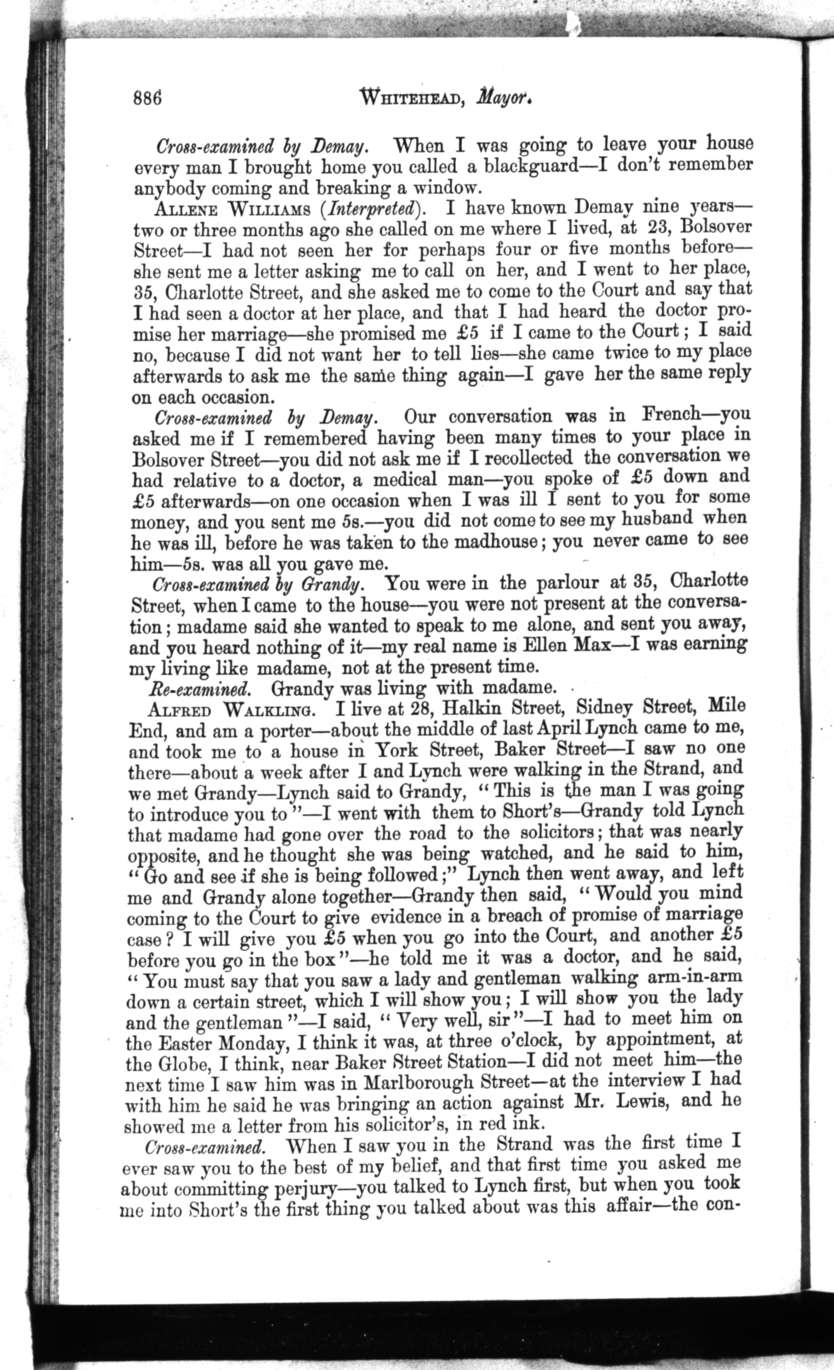 886 WHITEHEAD, Mayor.

Cross-examined by Demay. When I was going to leave your house every man I brought home you called a blackguard—I don't remember anybody coming and breaking a window.

ALLENE WILLIAMS (Interpreted). I have known Demay nine years—two or three months ago she called on me where I lived, at 23, Bolsover Street—I had not seen her for perhaps four or five months before—she sent me a letter asking me to call on her, and I went to her place, 35, Charlotte Street, and she asked me to come to the Court and say that I had seen a doctor at her place, and that I had heard the doctor promise her marriage—she promised me £5 if I came to the Court; I said no, because I did not want her to tell lies—she came twice to my place afterwards to ask me the same thing again—I gave her the same reply on each occasion.

Cross-examined by Demay. Our conversation was in French—you asked me if I remembered having been many times to your place in Bolsover Street—you did not ask me if I recollected the conversation we had relative to a doctor, a medical man—you spoke of £5 down and £5 afterwards—on one occasion when I was ill I sent to you for some money, and you sent me 5s.—you did not come to see my husband when he was ill, before he was taken to the madhouse; you never came to see him—5s. was all you gave me.

Cross-examined by Grandy. You were in the parlour at 35, Charlotte Street, when I came to the house—you were not present at the conversation; madame said she wanted to speak to me alone, and sent you away, and you heard nothing of it—my real name is Ellen Max—I was earning my living like madame, not at the present time.

Re-examined. Grandy was living with madame.

ALFRED WALKLING. I live at 28, Halkin Street, Sidney Street, Mile End, and am a porter—about the middle of last April Lynch came to me, and took me to a house in York Street, Baker Street—I saw no one there—about a week after I and Lynch were walking in the Strand, and we met Grandy—Lynch said to Grandy, "This is the man I was going to introduce you to"—I went with them to Short's—Grandy told Lynch that madame had gone over the road to the solicitors; that was nearly opposite, and he thought she was being watched, and he said to him, "Go and see if she is being followed;" Lynch then went away, and left me and Grandy alone together—Grandy then said, "Would you mind coming to the Court to give evidence in a breach of promise of marriage case? I will give you £5 when you go into the Court, and another £5 before you go in the box"—he told me it was a doctor, and he said, "You must say that you saw a lady and gentleman walking arm-in-arm down a certain street, which I will show you; I will show you the lady and the gentleman"—I said, "Very well, sir"—I had to meet him on the Easter Monday, I think it was, at three o'clock, by appointment, at the Globe, I think, near Baker Street Station—I did not meet him—the next time I saw him was in Marlborough Street—at the interview I had with him he said he was bringing an action against Mr. Lewis, and he showed me a letter from his solicitor's, in red ink.

Cross-examined. When I saw you in the Strand was the first time I ever saw you to the best of my belief, and that first time you asked me about committing perjury—you talked to Lynch first, but when you took me into Short's the first thing you talked about was this affair—the con-